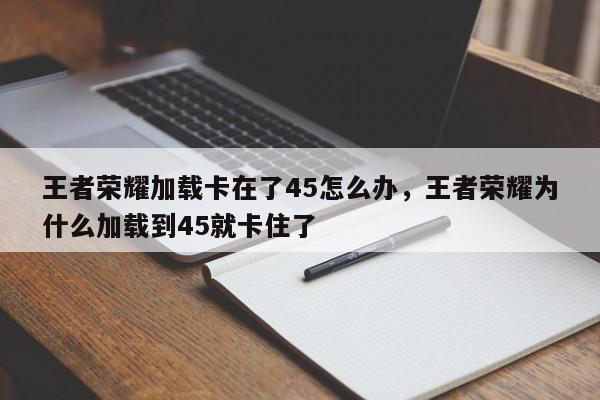 王者荣耀加载卡在了45怎么办，王者荣耀为什么加载到45就卡住了